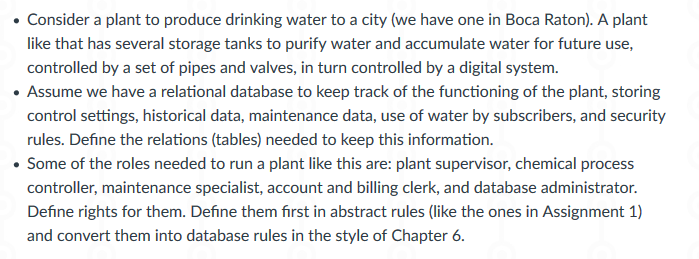 • Consider a plant to produce drinking water to a city (we have one in Boca Raton). A plant like that has several storage tanks to purify water and accumulate water for future use, controlled by a set of pipes and valves, in turn controlled by a digital system.
• Assume we have a relational database to keep track of the functioning of the plant, storing control settings, historical data, maintenance data, use of water by subscribers, and security rules. Define the relations (tables) needed to keep this information.
• Some of the roles needed to run a plant like this are: plant supervisor, chemical process controller, maintenance specialist, account and billing clerk, and database administrator. Define rights for them. Define them first in abstract rules (like the ones in Assignment 1) and convert them into database rules in the style of Chapter 6.